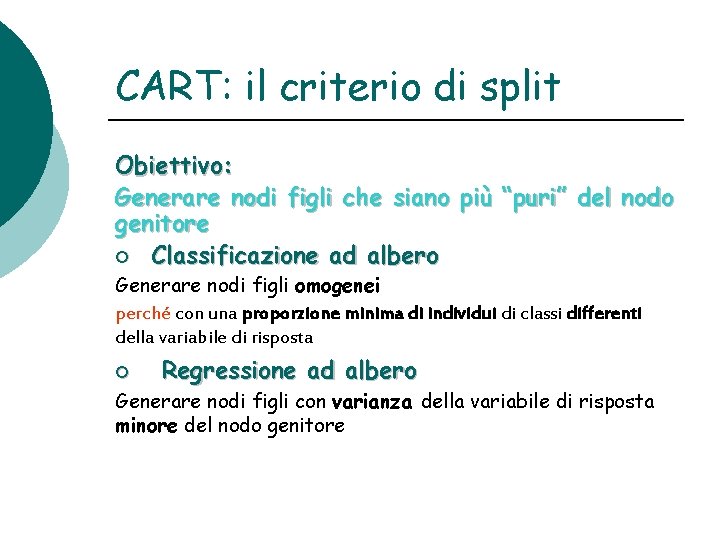 CART: il criterio di split

Obiettivo:

Generare nodi figli che siano più "puri" del nodo genitore

○ Classificazione ad albero

Generare nodi figli omogenei

perché con una proporzione minima di individui di classi differenti della variabile di risposta

○ Regressione ad albero

Generare nodi figli con varianza della variabile di risposta minore del nodo genitore